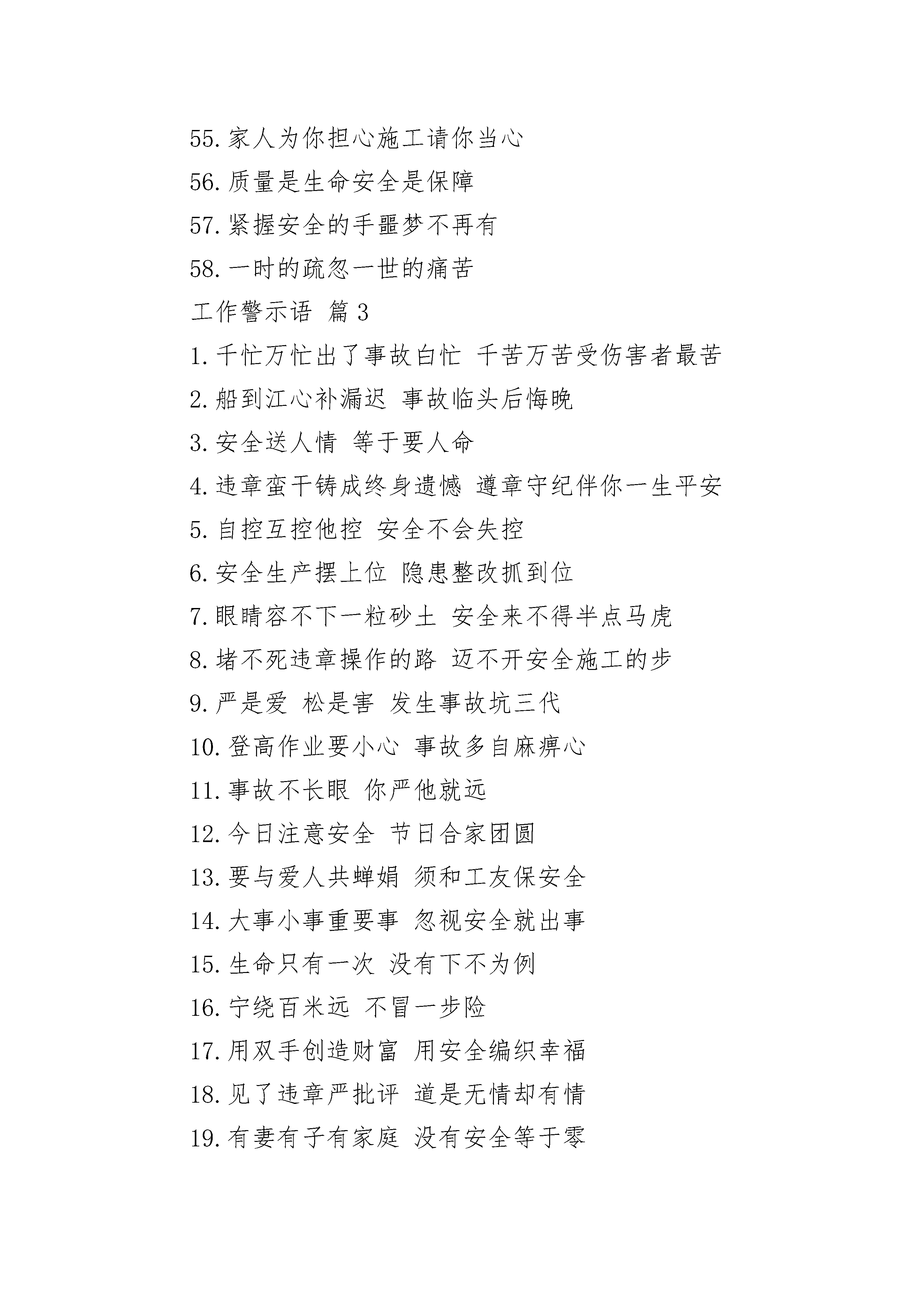 55.家人为你担心施工请你当心

56.质量是生命安全是保障

57.紧握安全的手噩梦不再有

58.一时的疏忽一世的痛苦

工作警示语 篇3

1.千忙万忙出了事故白忙 千苦万苦受伤害者最苦

2.船到江心补漏迟 事故临头后悔晚

3.安全送人情 等于要人命

4.违章蛮干铸成终身遗憾 遵章守纪伴你一生平安

5.自控互控他控 安全不会失控

6.安全生产摆上位 隐患整改抓到位

7.眼睛容不下一粒砂土 安全来不得半点马虎

8.堵不死违章操作的路 迈不开安全施工的步

9.严是爱 松是害 发生事故坑三代

10.登高作业要小心 事故多自麻痹心

11.事故不长眼 你严他就远

12.今日注意安全 节日合家团圆

13.要与爱人共蝉娟 须和工友保安全

14.大事小事重要事 忽视安全就出事

15.生命只有一次 没有下不为例

16.宁绕百米远 不冒一步险

17.用双手创造财富 用安全编织幸福

18.见了违章严批评 道是无情却有情

19.有妻有子有家庭 没有安全等于零